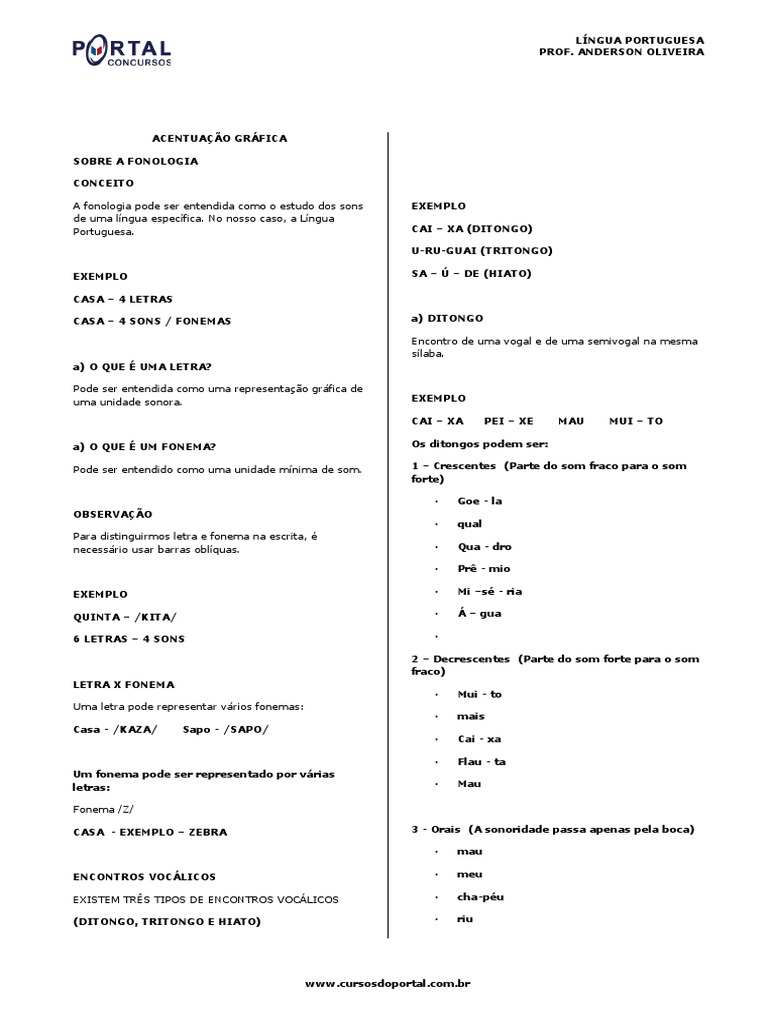 PORTAL CONCURSOS

LÍNGUA PORTUGUESA
PROF. ANDERSON OLIVEIRA

ACENTUAÇÃO GRÁFICA

SOBRE A FONOLOGIA

CONCEITO

A fonologia pode ser entendida como o estudo dos sons de uma língua específica. No nosso caso, a Língua Portuguesa.

EXEMPLO

CASA – 4 LETRAS

CASA – 4 SONS / FONEMAS

a) O QUE É UMA LETRA?

Pode ser entendida como uma representação gráfica de uma unidade sonora.

a) O QUE É UM FONEMA?

Pode ser entendido como uma unidade mínima de som.

OBSERVAÇÃO

Para distinguirmos letra e fonema na escrita, é necessário usar barras oblíquas.

EXEMPLO

QUINTA – /KITA/

6 LETRAS – 4 SONS

LETRA X FONEMA

Uma letra pode representar vários fonemas:

Casa - /KAZA/ Sapo - /SAPO/

Um fonema pode ser representado por várias letras:

Fonema /Z/

CASA - EXEMPLO – ZEBRA

ENCONTROS VOCÁLICOS

EXISTEM TRÊS TIPOS DE ENCONTROS VOCÁLICOS

(DITONGO, TRITONGO E HIATO)

EXEMPLO

CAI – XA (DITONGO)

U-RU-GUAI (TRITONGO)

SA – Ú – DE (HIATO)

a) DITONGO

Encontro de uma vogal e de uma semivogal na mesma sílaba.

EXEMPLO

CAI – XA PEI – XE MAU MUI – TO

Os ditongos podem ser:

1 – Crescentes (Parte do som fraco para o som forte)

· Goe - la
· qual
· Qua - dro
· Prê - mio
· Mi –sé - ria
· Á – gua
·

2 – Decrescentes (Parte do som forte para o som fraco)

· Mui - to
· mais
· Cai - xa
· Flau - ta
· Mau

3 - Orais (A sonoridade passa apenas pela boca)

· mau
· meu
· cha-péu
· riu

www.cursosdoportal.com.br